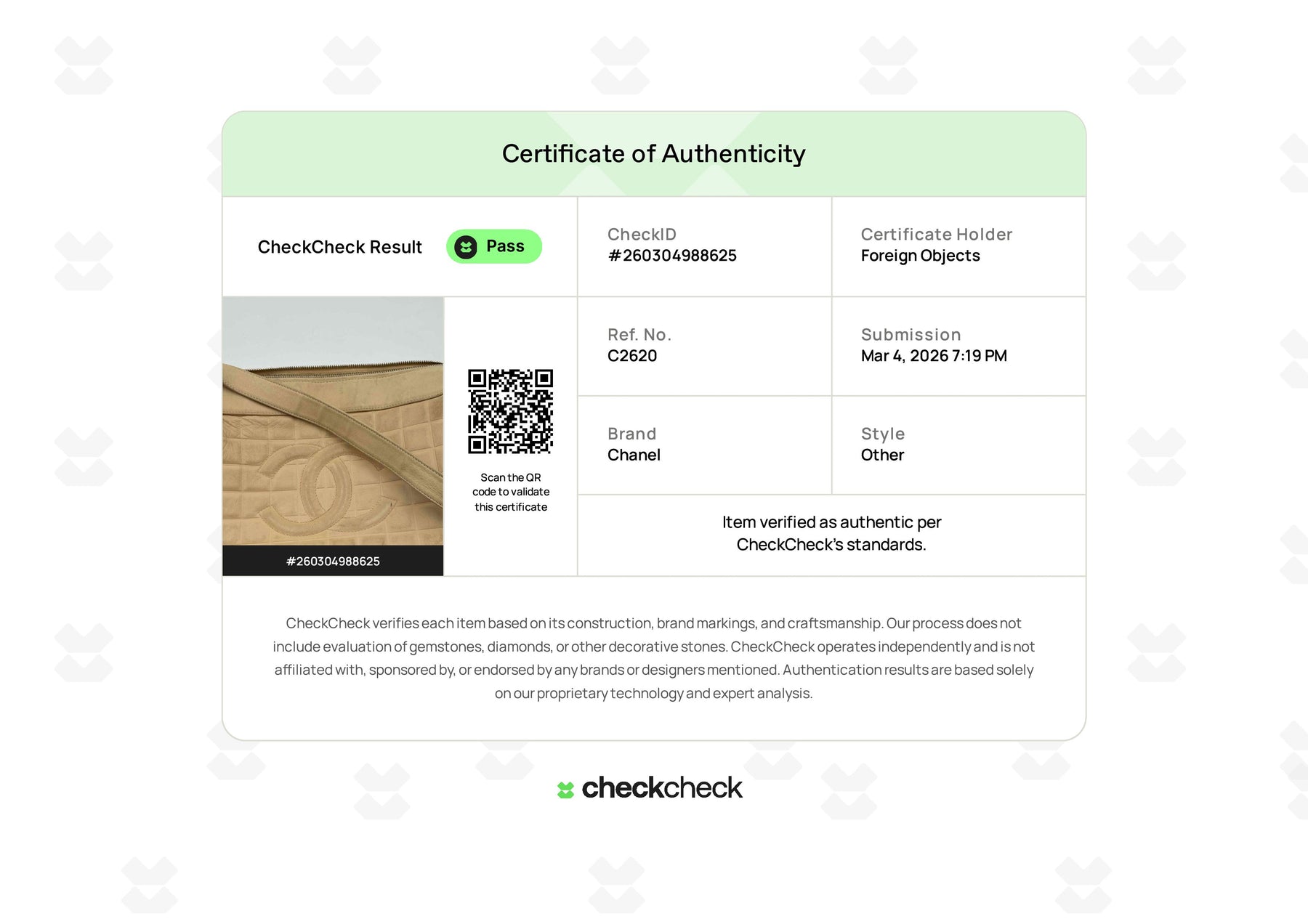 Certificate of Authenticity

CheckCheck Result Pass

CheckID
#260304988625

Certificate Holder
Foreign Objects

#260304988625

Scan the QR code to validate this certificate

Ref. No.
C2620

Submission
Mar 4, 2026 7:19 PM

Brand
Chanel

Style
Other

Item verified as authentic per CheckCheck's standards.

CheckCheck verifies each item based on its construction, brand markings, and craftsmanship. Our process does not include evaluation of gemstones, diamonds, or other decorative stones. CheckCheck operates independently and is not affiliated with, sponsored by, or endorsed by any brands or designers mentioned. Authentication results are based solely on our proprietary technology and expert analysis.

checkcheck